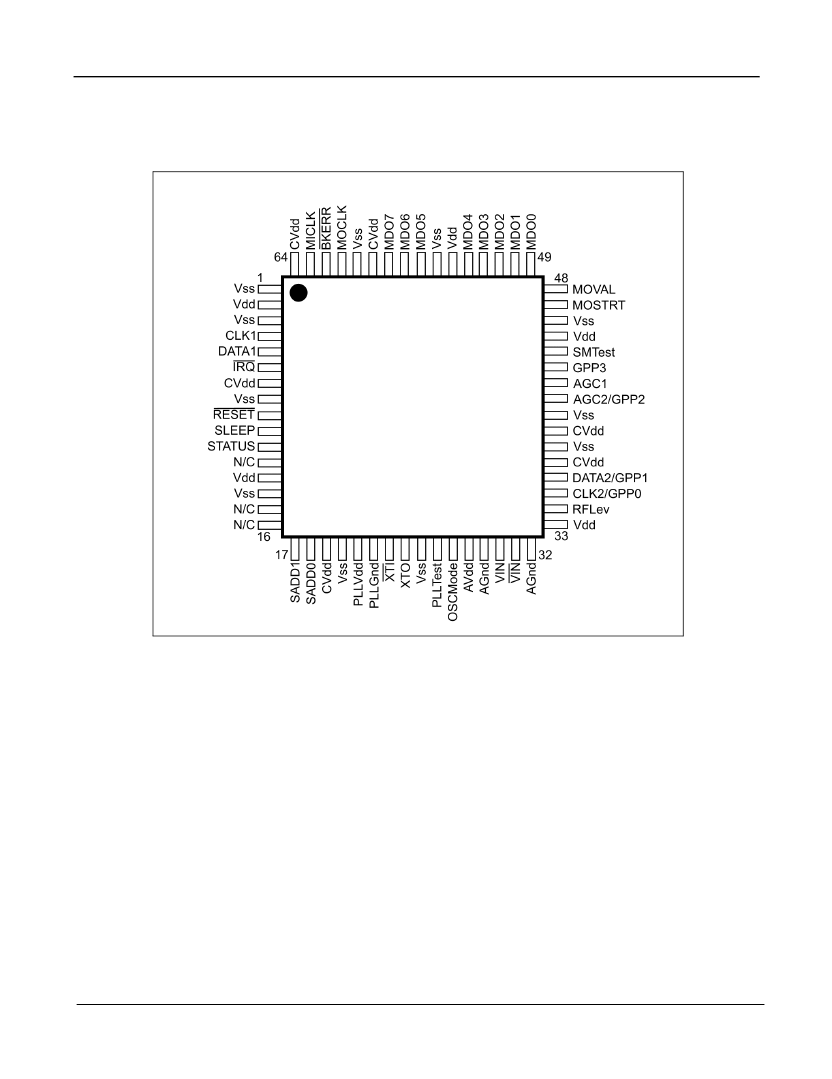 64 CVdd MICLK $\overline{BKERR}$ MOCLK Vss CVdd MDO7 MDO6 MDO5 Vss Vdd MDO4 MDO3 MDO2 MDO1 MDO0 49

1
Vss
Vdd
Vss
CLK1
DATA1
$\overline{IRQ}$
CVdd
Vss
$\overline{RESET}$
SLEEP
STATUS
N/C
Vdd
Vss
N/C
N/C
16

48
MOVAL
MOSTRT
Vss
Vdd
SMTest
GPP3
AGC1
AGC2/GPP2
Vss
CVdd
Vss
CVdd
DATA2/GPP1
CLK2/GPP0
RFLev
Vdd
33

17 SADD1 SADD0 CVdd Vss PLLVdd PLLGnd $\overline{XTI}$ XTO Vss PLLTest OSCMode AVdd AGnd VIN $\overline{VIN}$ AGnd 32